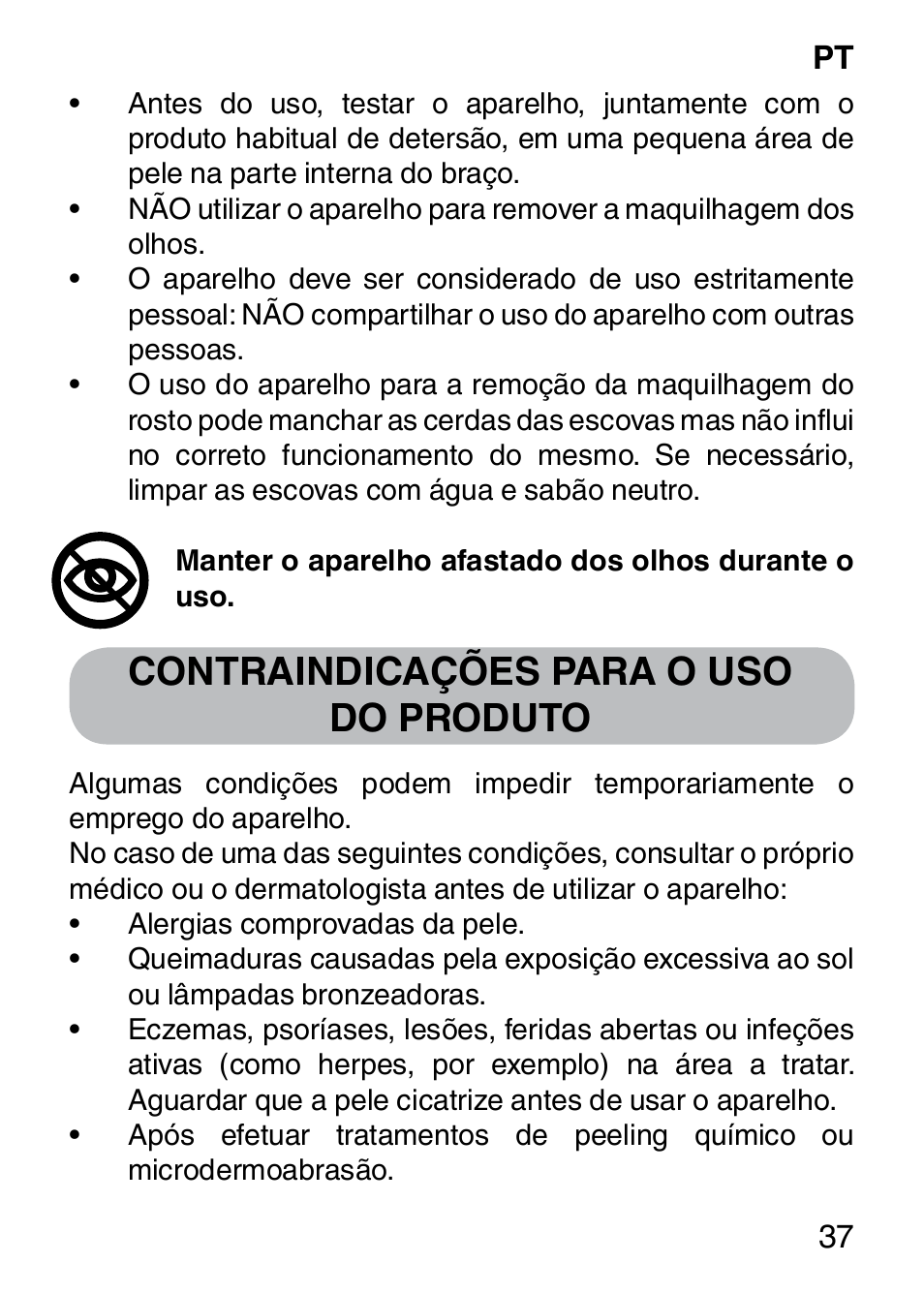 PT

• Antes do uso, testar o aparelho, juntamente com o produto habitual de detersão, em uma pequena área de pele na parte interna do braço.
• NÃO utilizar o aparelho para remover a maquilhagem dos olhos.
• O aparelho deve ser considerado de uso estritamente pessoal: NÃO compartilhar o uso do aparelho com outras pessoas.
• O uso do aparelho para a remoção da maquilhagem do rosto pode manchar as cerdas das escovas mas não influi no correto funcionamento do mesmo. Se necessário, limpar as escovas com água e sabão neutro.

Manter o aparelho afastado dos olhos durante o uso.

CONTRAINDICAÇÕES PARA O USO DO PRODUTO

Algumas condições podem impedir temporariamente o emprego do aparelho.
No caso de uma das seguintes condições, consultar o próprio médico ou o dermatologista antes de utilizar o aparelho:
• Alergias comprovadas da pele.
• Queimaduras causadas pela exposição excessiva ao sol ou lâmpadas bronzeadoras.
• Eczemas, psoríases, lesões, feridas abertas ou infeções ativas (como herpes, por exemplo) na área a tratar. Aguardar que a pele cicatrize antes de usar o aparelho.
• Após efetuar tratamentos de peeling químico ou microdermoabrasão.

37